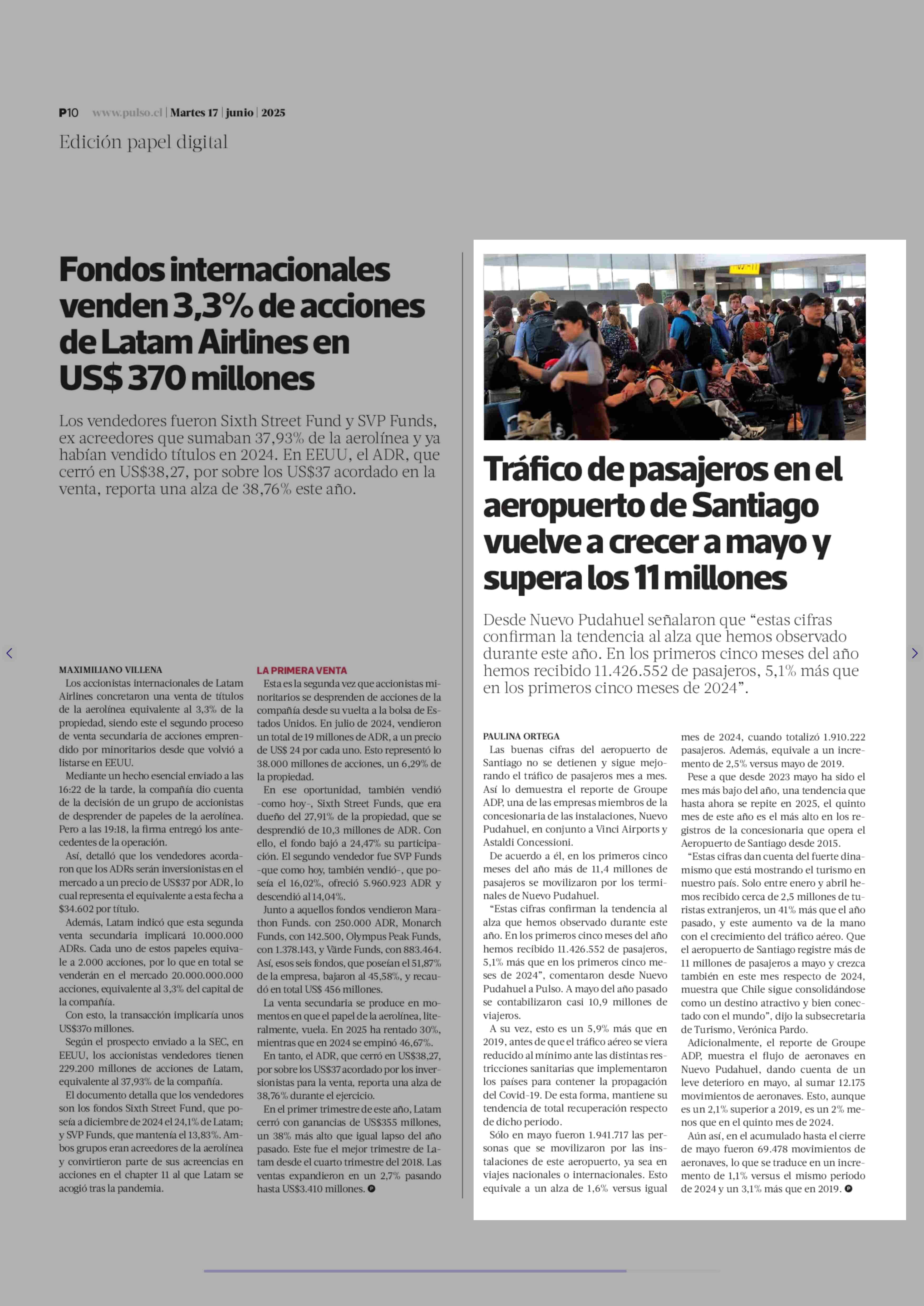 P10 www.pulso.cl | Martes 17 | junio | 2025

Edición papel digital

Fondos internacionales venden 3,3% de acciones de Latam Airlines en US$ 370 millones

Los vendedores fueron Sixth Street Fund y SVP Funds, ex acreedores que sumaban 37,93% de la aerolínea y ya habían vendido títulos en 2024. En EEUU, el ADR, que cerró en US$38,27, por sobre los US$37 acordado en la venta, reporta una alza de 38,76% este año.

MAXIMILIANO VILLENA

Los accionistas internacionales de Latam Airlines concretaron una venta de títulos de la aerolínea equivalente al 3,3% de la propiedad, siendo este el segundo proceso de venta secundaria de acciones emprendido por minoritarios desde que volvió a listarse en EEUU.

Mediante un hecho esencial enviado a las 16:22 de la tarde, la compañía dio cuenta de la decisión de un grupo de accionistas de desprender de papeles de la aerolínea. Pero a las 19:18, la firma entregó los antecedentes de la operación.

Así, detalló que los vendedores acordaron que los ADRs serán inversionistas en el mercado a un precio de US$37 por ADR, lo cual representa el equivalente a esta fecha a $34.602 por título.

Además, Latam indicó que esta segunda venta secundaria implicará 10.000.000 ADRs. Cada uno de estos papeles equivale a 2.000 acciones, por lo que en total se venderán en el mercado 20.000.000.000 acciones, equivalente al 3,3% del capital de la compañía.

Con esto, la transacción implicaría unos US$370 millones.

Según el prospecto enviado a la SEC, en EEUU, los accionistas vendedores tienen 229.200 millones de acciones de Latam, equivalente al 37,93% de la compañía.

El documento detalla que los vendedores son los fondos Sixth Street Fund, que poseía a diciembre de 2024 el 24,1% de Latam; y SVP Funds, que mantenía el 13,83%. Ambos grupos eran acreedores de la aerolínea y convirtieron parte de sus acreencias en acciones en el chapter 11 al que Latam se acogió tras la pandemia.

LA PRIMERA VENTA

Esta es la segunda vez que accionistas minoritarios se desprenden de acciones de la compañía desde su vuelta a la bolsa de Estados Unidos. En julio de 2024, vendieron un total de 19 millones de ADR, a un precio de US$ 24 por cada uno. Esto representó lo 38.000 millones de acciones, un 6,29% de la propiedad.

En ese oportunidad, también vendió -como hoy-, Sixth Street Funds, que era dueño del 27,91% de la propiedad, que se desprendió de 10,3 millones de ADR. Con ello, el fondo bajó a 24,47% su participación. El segundo vendedor fue SVP Funds -que como hoy, también vendió-, que poseía el 16,02%, ofreció 5.960.923 ADR y descendió al 14,04%.

Junto a aquellos fondos vendieron Marathon Funds. con 250.000 ADR, Monarch Funds, con 142.500, Olympus Peak Funds, con 1.378.143, y Värde Funds, con 883.464. Así, esos seis fondos, que poseían el 51,87% de la empresa, bajaron al 45,58%, y recaudó en total US$ 456 millones.

La venta secundaria se produce en momentos en que el papel de la aerolínea, literalmente, vuela. En 2025 ha rentado 30%, mientras que en 2024 se empinó 46,67%.

En tanto, el ADR, que cerró en US$38,27, por sobre los US$37 acordado por los inversionistas para la venta, reporta una alza de 38,76% durante el ejercicio.

En el primer trimestre de este año, Latam cerró con ganancias de US$355 millones, un 38% más alto que igual lapso del año pasado. Este fue el mejor trimestre de Latam desde el cuarto trimestre del 2018. Las ventas expandieron en un 2,7% pasando hasta US$3.410 millones.

Tráfico de pasajeros en el aeropuerto de Santiago vuelve a crecer a mayo y supera los 11 millones

Desde Nuevo Pudahuel señalaron que “estas cifras confirman la tendencia al alza que hemos observado durante este año. En los primeros cinco meses del año hemos recibido 11.426.552 de pasajeros, 5,1% más que en los primeros cinco meses de 2024”.

PAULINA ORTEGA

Las buenas cifras del aeropuerto de Santiago no se detienen y sigue mejorando el tráfico de pasajeros mes a mes. Así lo demuestra el reporte de Groupe ADP, una de las empresas miembros de la concesionaria de las instalaciones, Nuevo Pudahuel, en conjunto a Vinci Airports y Astaldi Concessioni.

De acuerdo a él, en los primeros cinco meses del año más de 11,4 millones de pasajeros se movilizaron por los terminales de Nuevo Pudahuel.

“Estas cifras confirman la tendencia al alza que hemos observado durante este año. En los primeros cinco meses del año hemos recibido 11.426.552 de pasajeros, 5,1% más que en los primeros cinco meses de 2024”, comentaron desde Nuevo Pudahuel a Pulso. A mayo del año pasado se contabilizaron casi 10,9 millones de viajeros.

A su vez, esto es un 5,9% más que en 2019, antes de que el tráfico aéreo se viera reducido al mínimo ante las distintas restricciones sanitarias que implementaron los países para contener la propagación del Covid-19. De esta forma, mantiene su tendencia de total recuperación respecto de dicho periodo.

Sólo en mayo fueron 1.941.717 las personas que se movilizaron por las instalaciones de este aeropuerto, ya sea en viajes nacionales o internacionales. Esto equivale a un alza de 1,6% versus igual mes de 2024, cuando totalizó 1.910.222 pasajeros. Además, equivale a un incremento de 2,5% versus mayo de 2019.

Pese a que desde 2023 mayo ha sido el mes más bajo del año, una tendencia que hasta ahora se repite en 2025, el quinto mes de este año es el más alto en los registros de la concesionaria que opera el Aeropuerto de Santiago desde 2015.

“Estas cifras dan cuenta del fuerte dinamismo que está mostrando el turismo en nuestro país. Solo entre enero y abril hemos recibido cerca de 2,5 millones de turistas extranjeros, un 41% más que el año pasado, y este aumento va de la mano con el crecimiento del tráfico aéreo. Que el aeropuerto de Santiago registre más de 11 millones de pasajeros a mayo y crezca también en este mes respecto de 2024, muestra que Chile sigue consolidándose como un destino atractivo y bien conectado con el mundo”, dijo la subsecretaria de Turismo, Verónica Pardo.

Adicionalmente, el reporte de Groupe ADP, muestra el flujo de aeronaves en Nuevo Pudahuel, dando cuenta de un leve deterioro en mayo, al sumar 12.175 movimientos de aeronaves. Esto, aunque es un 2,1% superior a 2019, es un 2% menos que en el quinto mes de 2024.

Aún así, en el acumulado hasta el cierre de mayo fueron 69.478 movimientos de aeronaves, lo que se traduce en un incremento de 1,1% versus el mismo periodo de 2024 y un 3,1% más que en 2019.